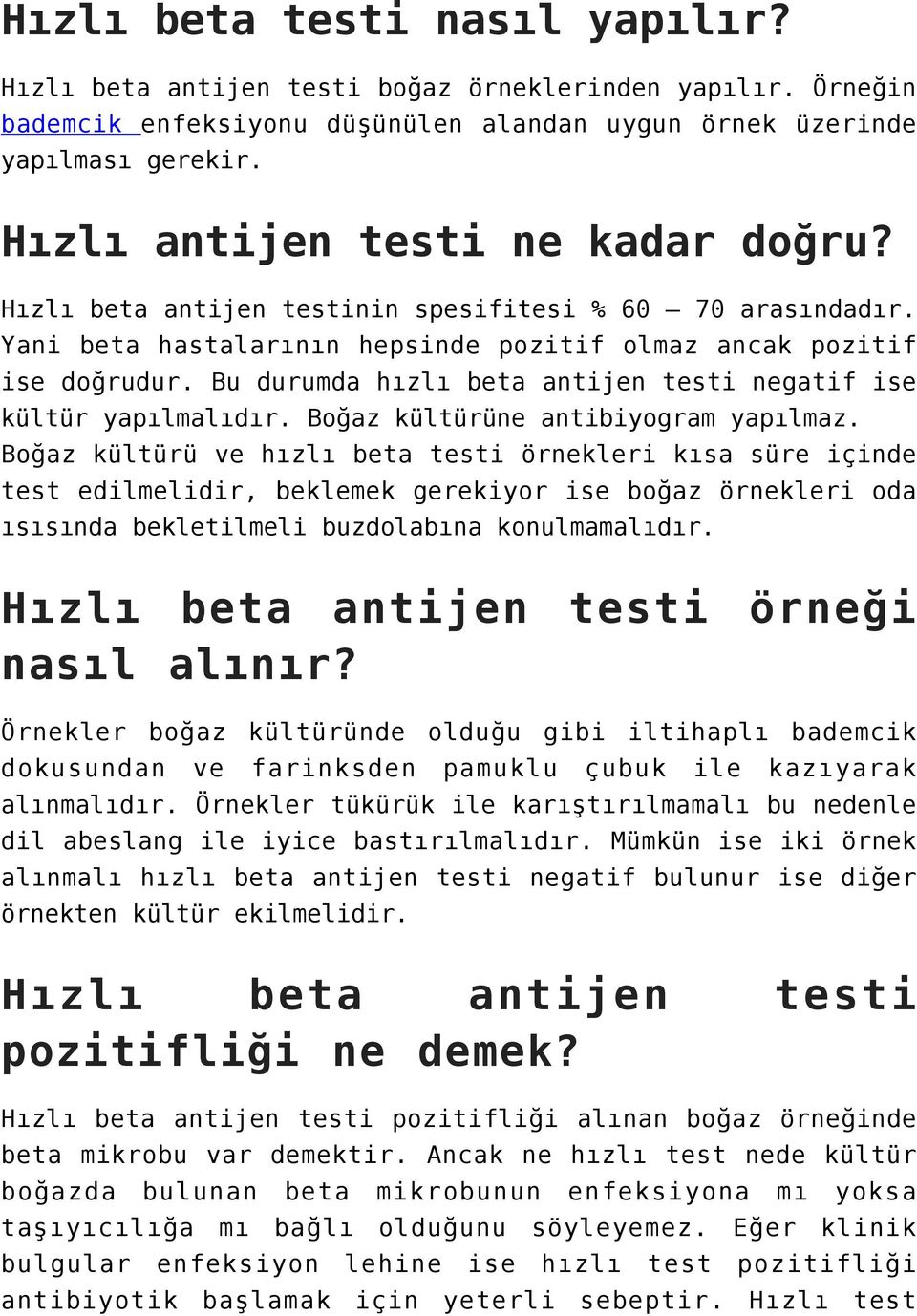 Hızlı beta testi nasıl yapılır?

Hızlı beta antijen testi boğaz örneklerinden yapılır. Örneğin bademcik enfeksiyonu düşünülen alandan uygun örnek üzerinde yapılması gerekir.

Hızlı antijen testi ne kadar doğru?

Hızlı beta antijen testinin spesifitesi % 60 – 70 arasındadır. Yani beta hastalarının hepsinde pozitif olmaz ancak pozitif ise doğrudur. Bu durumda hızlı beta antijen testi negatif ise kültür yapılmalıdır. Boğaz kültürüne antibiyogram yapılmaz. Boğaz kültürü ve hızlı beta testi örnekleri kısa süre içinde test edilmelidir, beklemek gerekiyor ise boğaz örnekleri oda ısısında bekletilmeli buzdolabına konulmamalıdır.

Hızlı beta antijen testi örneği nasıl alınır?

Örnekler boğaz kültüründe olduğu gibi iltihaplı bademcik dokusundan ve farinksden pamuklu çubuk ile kazıyarak alınmalıdır. Örnekler tükürük ile karıştırılmamalı bu nedenle dil abeslang ile iyice bastırılmalıdır. Mümkün ise iki örnek alınmalı hızlı beta antijen testi negatif bulunur ise diğer örnekten kültür ekilmelidir.

Hızlı beta antijen testi pozitifliği ne demek?

Hızlı beta antijen testi pozitifliği alınan boğaz örneğinde beta mikrobu var demektir. Ancak ne hızlı test nede kültür boğazda bulunan beta mikrobunun enfeksiyona mı yoksa taşıyıcılığa mı bağlı olduğunu söyleyemez. Eğer klinik bulgular enfeksiyon lehine ise hızlı test pozitifliği antibiyotik başlamak için yeterli sebeptir. Hızlı test